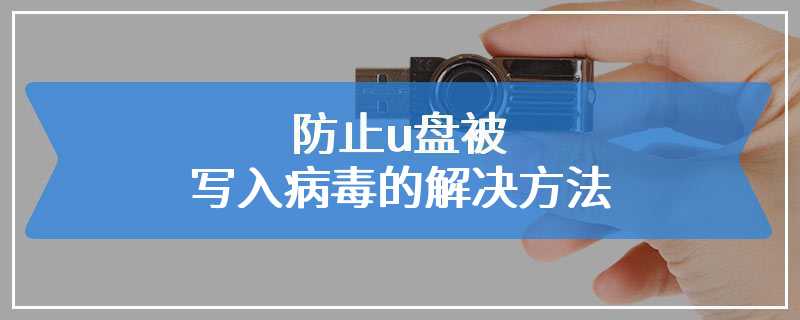 防止u盘被
写入病毒的解决方法